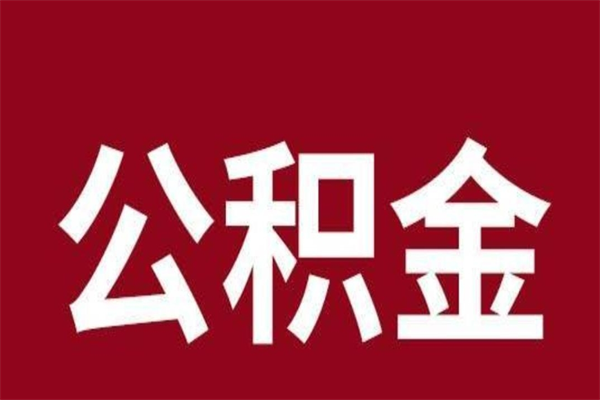 公积金